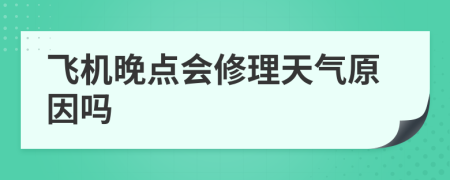 飞机晚点会修理天气原因吗